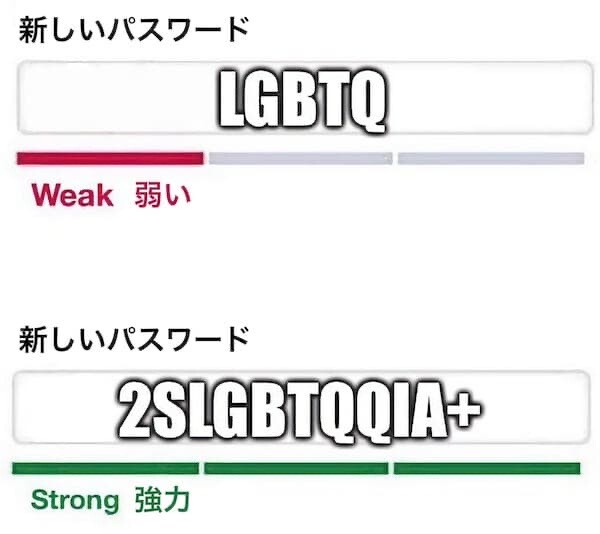 新しいパスワード

LGBTQ

Weak 弱い

新しいパスワード

2SLGBTQQIA+

Strong 強力